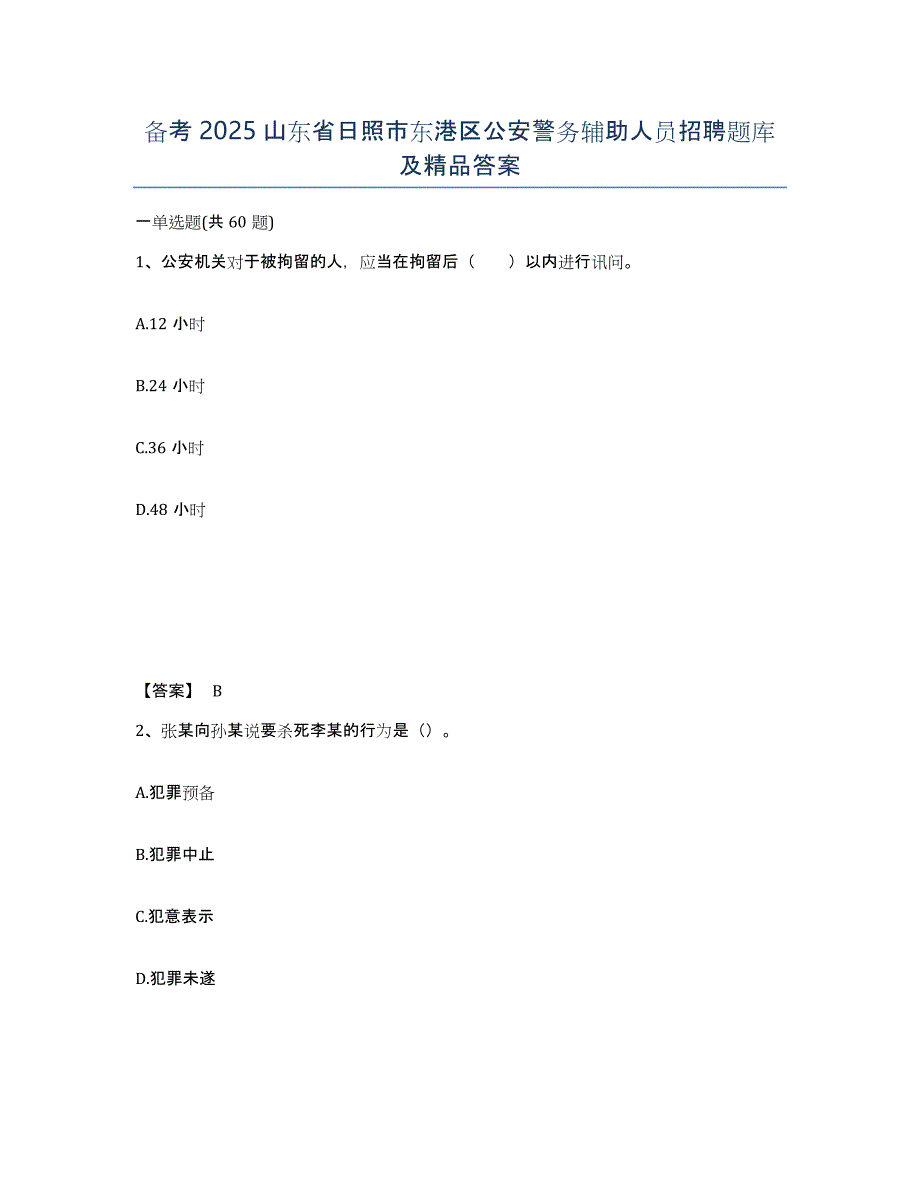 备考 2025 山东省日照市东港区公安警务辅助人员招聘题库及精品答案

一单选题(共 60 题)

1、公安机关对于被拘留的人，应当在拘留后（　　）以内进行讯问。

A.12 小时

B.24 小时

C.36 小时

D.48 小时

【答案】 B

2、张某向孙某说要杀死李某的行为是（）。

A.犯罪预备

B.犯罪中止

C.犯意表示

D.犯罪未遂